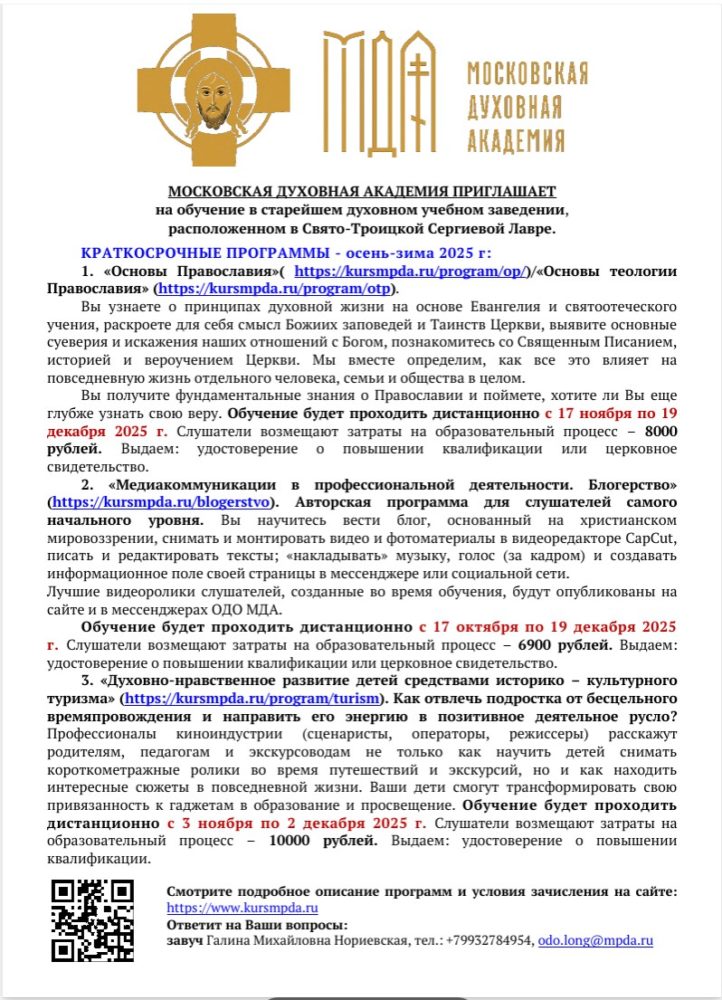 МДА МОСКОВСКАЯ ДУХОВНАЯ АКАДЕМИЯ

МОСКОВСКАЯ ДУХОВНАЯ АКАДЕМИЯ ПРИГЛАШАЕТ
на обучение в старейшем духовном учебном заведении, расположенном в Свято-Троицкой Сергиевой Лавре.

КРАТКОСРОЧНЫЕ ПРОГРАММЫ - осень-зима 2025 г:

1. «Основы Православия»( https://kursmpda.ru/program/op/)/«Основы теологии Православия» (https://kursmpda.ru/program/otp).

Вы узнаете о принципах духовной жизни на основе Евангелия и святоотеческого учения, раскроете для себя смысл Божиих заповедей и Таинств Церкви, выявите основные суеверия и искажения наших отношений с Богом, познакомитесь со Священным Писанием, историей и вероучением Церкви. Мы вместе определим, как все это влияет на повседневную жизнь отдельного человека, семьи и общества в целом.

Вы получите фундаментальные знания о Православии и поймете, хотите ли Вы еще глубже узнать свою веру. Обучение будет проходить дистанционно с 17 ноября по 19 декабря 2025 г. Слушатели возмещают затраты на образовательный процесс – 8000 рублей. Выдаем: удостоверение о повышении квалификации или церковное свидетельство.

2. «Медиакоммуникации в профессиональной деятельности. Блогерство» (https://kursmpda.ru/blogerstvo). Авторская программа для слушателей самого начального уровня. Вы научитесь вести блог, основанный на христианском мировоззрении, снимать и монтировать видео и фотоматериалы в видеоредакторе CapCut, писать и редактировать тексты; «накладывать» музыку, голос (за кадром) и создавать информационное поле своей страницы в мессенджере или социальной сети.
Лучшие видеоролики слушателей, созданные во время обучения, будут опубликованы на сайте и в мессенджерах ОДО МДА.

Обучение будет проходить дистанционно с 17 октября по 19 декабря 2025 г. Слушатели возмещают затраты на образовательный процесс – 6900 рублей. Выдаем: удостоверение о повышении квалификации или церковное свидетельство.

3. «Духовно-нравственное развитие детей средствами историко – культурного туризма» (https://kursmpda.ru/program/turism). Как отвлечь подростка от бесцельного времяпровождения и направить его энергию в позитивное деятельное русло? Профессионалы киноиндустрии (сценаристы, операторы, режиссеры) расскажут родителям, педагогам и экскурсоводам не только как научить детей снимать короткометражные ролики во время путешествий и экскурсий, но и как находить интересные сюжеты в повседневной жизни. Ваши дети смогут трансформировать свою привязанность к гаджетам в образование и просвещение. Обучение будет проходить дистанционно с 3 ноября по 2 декабря 2025 г. Слушатели возмещают затраты на образовательный процесс – 10000 рублей. Выдаем: удостоверение о повышении квалификации.

Смотрите подробное описание программ и условия зачисления на сайте: https://www.kursmpda.ru
Ответит на Ваши вопросы:
завуч Галина Михайловна Нориевская, тел.: +79932784954, odo.long@mpda.ru